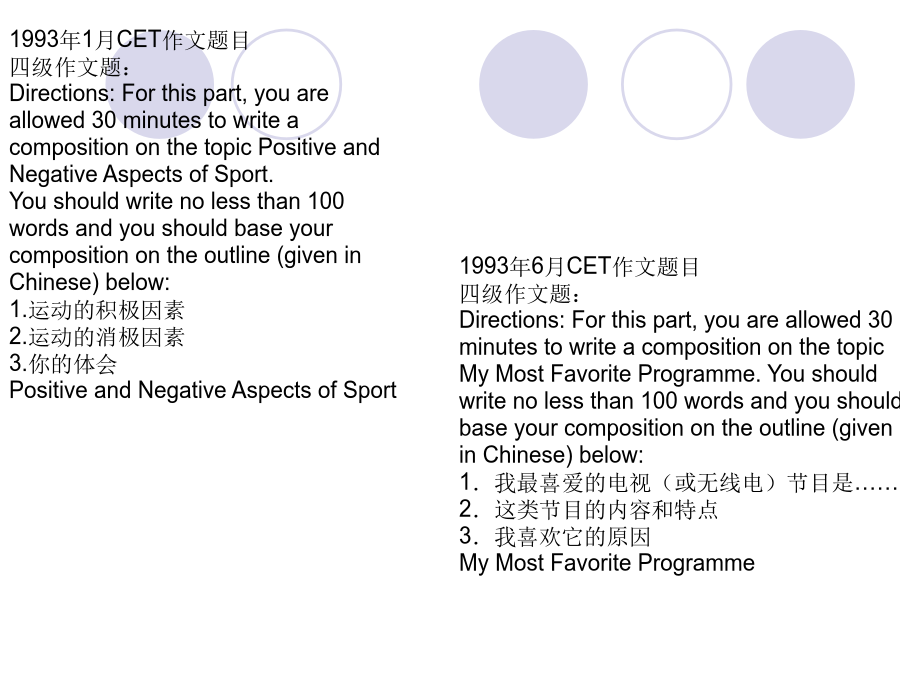 1993年1月CET作文题目
四级作文题：
Directions: For this part, you are allowed 30 minutes to write a composition on the topic Positive and Negative Aspects of Sport.
You should write no less than 100 words and you should base your composition on the outline (given in Chinese) below:
1.运动的积极因素
2.运动的消极因素
3.你的体会
Positive and Negative Aspects of Sport

1993年6月CET作文题目
四级作文题：
Directions: For this part, you are allowed 30 minutes to write a composition on the topic My Most Favorite Programme. You should write no less than 100 words and you should base your composition on the outline (given in Chinese) below:
1. 我最喜爱的电视（或无线电）节目是……
2. 这类节目的内容和特点
3. 我喜欢它的原因
My Most Favorite Programme